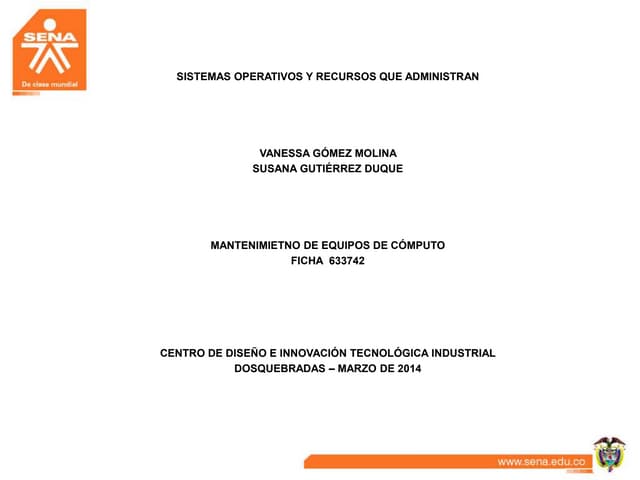 SENA
De clase mundial

SISTEMAS OPERATIVOS Y RECURSOS QUE ADMINISTRAN

VANESSA GÓMEZ MOLINA
SUSANA GUTIÉRREZ DUQUE

MANTENIMIETNO DE EQUIPOS DE CÓMPUTO
FICHA 633742

CENTRO DE DISEÑO E INNOVACIÓN TECNOLÓGICA INDUSTRIAL
DOSQUEBRADAS – MARZO DE 2014

www.sena.edu.co